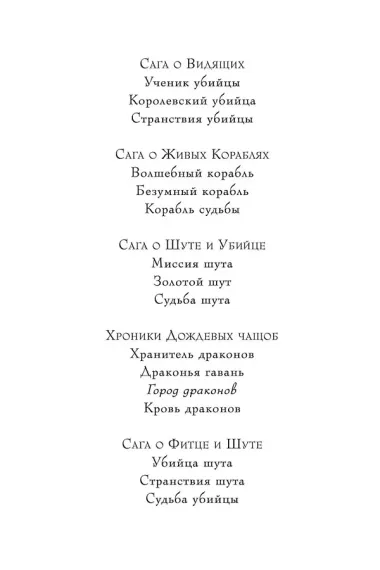 Сага о Видящих
Ученик убийцы
Королевский убийца
Странствия убийцы

Сага о Живых Кораблях
Волшебный корабль
Безумный корабль
Корабль судьбы

Сага о Шуте и Убийце
Миссия шута
Золотой шут
Судьба шута

Хроники Дождевых чащоб
Хранитель драконов
Драконья гавань
Город драконов
Кровь драконов

Сага о Фитце и Шуте
Убийца шута
Странствия шута
Судьба убийцы